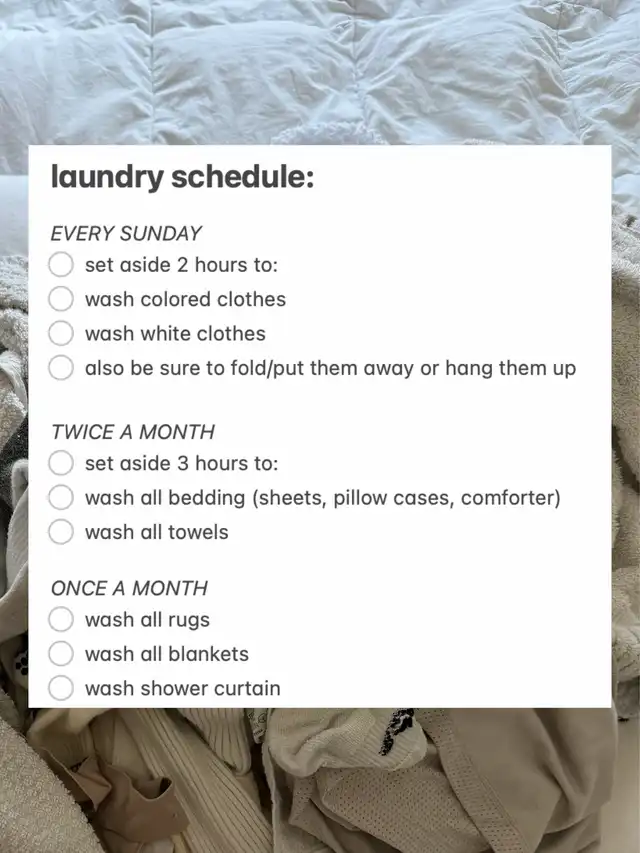 laundry schedule:

EVERY SUNDAY
☐ set aside 2 hours to:
☐ wash colored clothes
☐ wash white clothes
☐ also be sure to fold/put them away or hang them up

TWICE A MONTH
☐ set aside 3 hours to:
☐ wash all bedding (sheets, pillow cases, comforter)
☐ wash all towels

ONCE A MONTH
☐ wash all rugs
☐ wash all blankets
☐ wash shower curtain